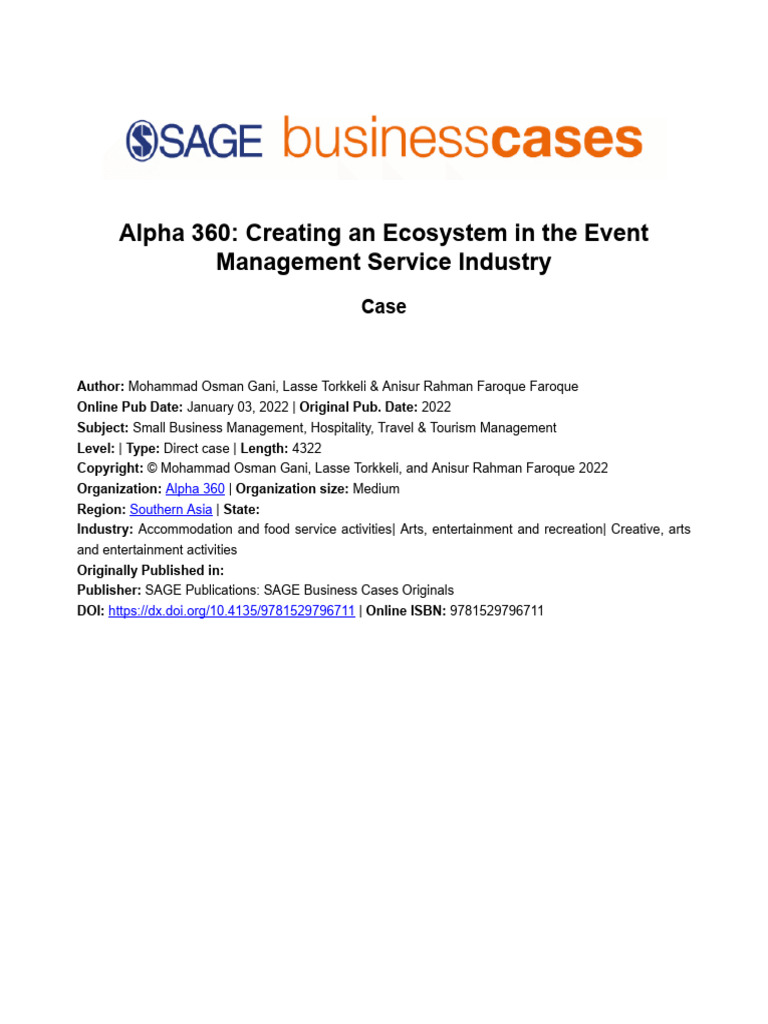 SAGE businesscases

Alpha 360: Creating an Ecosystem in the Event Management Service Industry

Case

Author: Mohammad Osman Gani, Lasse Torkkeli & Anisur Rahman Faroque Faroque
Online Pub Date: January 03, 2022 | Original Pub. Date: 2022
Subject: Small Business Management, Hospitality, Travel & Tourism Management
Level: | Type: Direct case | Length: 4322
Copyright: © Mohammad Osman Gani, Lasse Torkkeli, and Anisur Rahman Faroque 2022
Organization: Alpha 360 | Organization size: Medium
Region: Southern Asia | State:
Industry: Accommodation and food service activities| Arts, entertainment and recreation| Creative, arts and entertainment activities
Originally Published in:
Publisher: SAGE Publications: SAGE Business Cases Originals
DOI: https://dx.doi.org/10.4135/9781529796711 | Online ISBN: 9781529796711